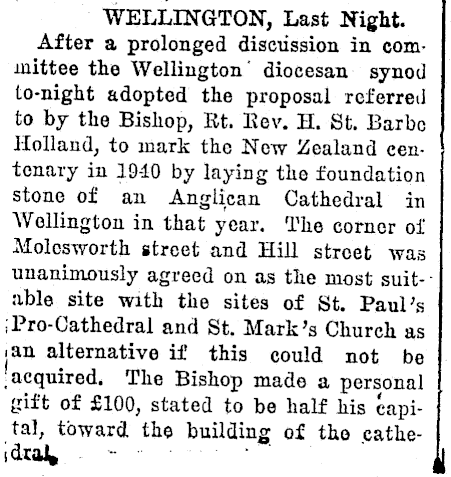 WELLINGTON, Last Night.

After a prolonged discussion in committee the Wellington diocesan synod to-night adopted the proposal referred to by the Bishop, Rt. Rev. H. St. Barbe Holland, to mark the New Zealand centenary in 1940 by laying the foundation stone of an Anglican Cathedral in Wellington in that year. The corner of Molesworth street and Hill street was unanimously agreed on as the most suitable site with the sites of St. Paul's Pro-Cathedral and St. Mark's Church as an alternative if this could not be acquired. The Bishop made a personal gift of £100, stated to be half his capital, toward the building of the cathedral.